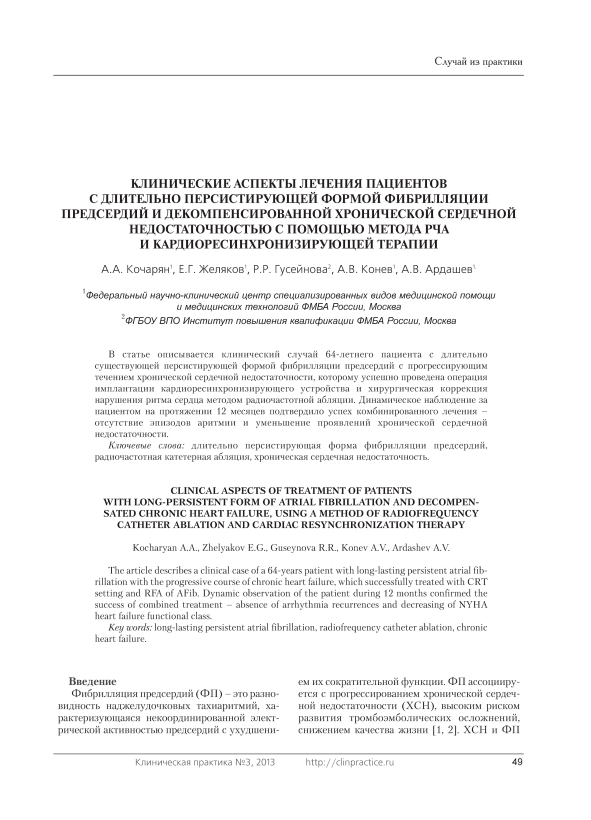 Случай из практики

КЛИНИЧЕСКИЕ АСПЕКТЫ ЛЕЧЕНИЯ ПАЦИЕНТОВ С ДЛИТЕЛЬНО ПЕРСИСТИРУЮЩЕЙ ФОРМОЙ ФИБРИЛЛЯЦИИ ПРЕДСЕРДИЙ И ДЕКОМПЕНСИРОВАННОЙ ХРОНИЧЕСКОЙ СЕРДЕЧНОЙ НЕДОСТАТОЧНОСТЬЮ С ПОМОЩЬЮ МЕТОДА РЧА И КАРДИОРЕСИНХРОНИЗИРУЮЩЕЙ ТЕРАПИИ

А.А. Кочарян$^1$, Е.Г. Желяков$^1$, Р.Р. Гусейнова$^2$, А.В. Конев$^1$, А.В. Ардашев$^1$

$^1$Федеральный научно-клинический центр специализированных видов медицинской помощи и медицинских технологий ФМБА России, Москва
$^2$ФГБОУ ВПО Институт повышения квалификации ФМБА России, Москва

В статье описывается клинический случай 64-летнего пациента с длительно существующей персистирующей формой фибрилляции предсердий с прогрессирующим течением хронической сердечной недостаточности, которому успешно проведена операция имплантации кардиоресинхронизирующего устройства и хирургическая коррекция нарушения ритма сердца методом радиочастотной абляции. Динамическое наблюдение за пациентом на протяжении 12 месяцев подтвердило успех комбинированного лечения – отсутствие эпизодов аритмии и уменьшение проявлений хронической сердечной недостаточности.
Ключевые слова: длительно персистирующая форма фибрилляции предсердий, радиочастотная катетерная абляция, хроническая сердечная недостаточность.

CLINICAL ASPECTS OF TREATMENT OF PATIENTS WITH LONG-PERSISTENT FORM OF ATRIAL FIBRILLATION AND DECOMPENSATED CHRONIC HEART FAILURE, USING A METHOD OF RADIOFREQUENCY CATHETER ABLATION AND CARDIAC RESYNCHRONIZATION THERAPY

Kocharyan A.A., Zhelyakov E.G., Guseynova R.R., Konev A.V., Ardashev A.V.

The article describes a clinical case of a 64-years patient with long-lasting persistent atrial fibrillation with the progressive course of chronic heart failure, which successfully treated with CRT setting and RFA of AFib. Dynamic observation of the patient during 12 months confirmed the success of combined treatment – absence of arrhythmia recurrences and decreasing of NYHA heart failure functional class.
Key words: long-lasting persistent atrial fibrillation, radiofrequency catheter ablation, chronic heart failure.

Введение
Фибрилляция предсердий (ФП) – это разновидность наджелудочковых тахиаритмий, характеризующаяся некоординированной электрической активностью предсердий с ухудшением их сократительной функции. ФП ассоциируется с прогрессированием хронической сердечной недостаточности (ХСН), высоким риском развития тромбоэмболических осложнений, снижением качества жизни [1, 2]. ХСН и ФП

Клиническая практика №3, 2013 http://clinpractice.ru 49